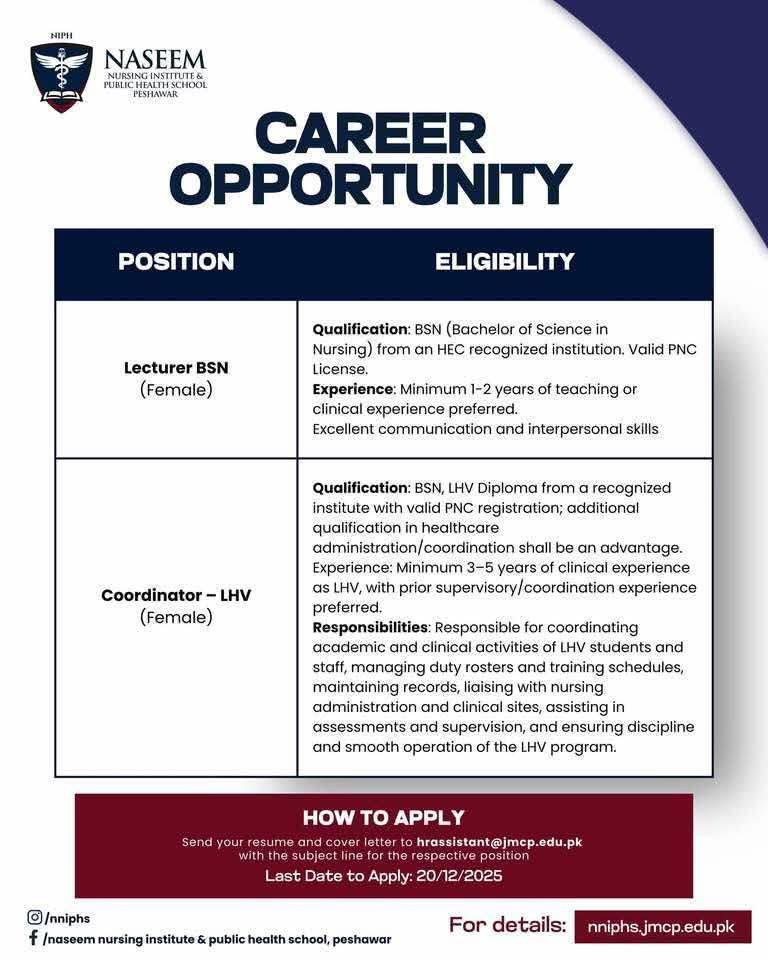 NIPH

NASEEM
NURSING INSTITUTE & PUBLIC HEALTH SCHOOL
PESHAWAR

CAREER OPPORTUNITY

| POSITION | ELIGIBILITY |
|---|---|
| Lecturer BSN (Female) | Qualification: BSN (Bachelor of Science in Nursing) from an HEC recognized institution. Valid PNC License. Experience: Minimum 1-2 years of teaching or clinical experience preferred. Excellent communication and interpersonal skills |
| Coordinator – LHV (Female) | Qualification: BSN, LHV Diploma from a recognized institute with valid PNC registration; additional qualification in healthcare administration/coordination shall be an advantage. Experience: Minimum 3–5 years of clinical experience as LHV, with prior supervisory/coordination experience preferred. Responsibilities: Responsible for coordinating academic and clinical activities of LHV students and staff, managing duty rosters and training schedules, maintaining records, liaising with nursing administration and clinical sites, assisting in assessments and supervision, and ensuring discipline and smooth operation of the LHV program. |

HOW TO APPLY
Send your resume and cover letter to hrassistant@jmcp.edu.pk with the subject line for the respective position
Last Date to Apply: 20/12/2025

/nniphs
/naseem nursing institute & public health school, peshawar

For details: nniphs.jmcp.edu.pk